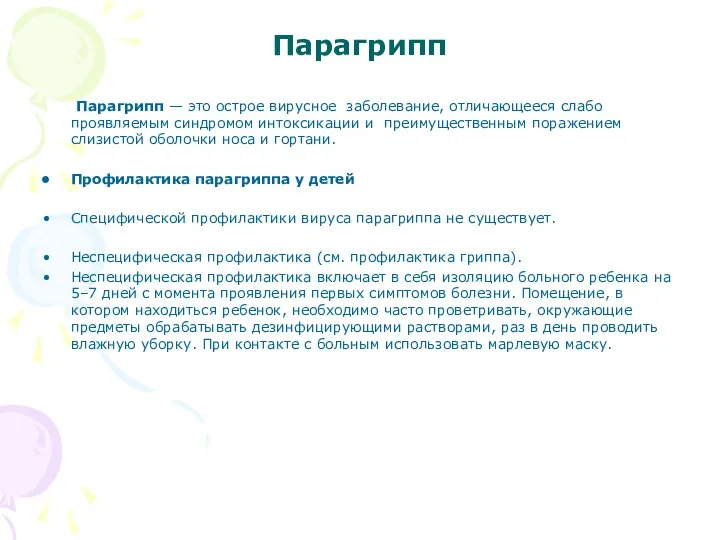 Парагрипп

Парагрипп — это острое вирусное заболевание, отличающееся слабо проявляемым синдромом интоксикации и преимущественным поражением слизистой оболочки носа и гортани.

• Профилактика парагриппа у детей

• Специфической профилактики вируса парагриппа не существует.

• Неспецифическая профилактика (см. профилактика гриппа).
• Неспецифическая профилактика включает в себя изоляцию больного ребенка на 5–7 дней с момента проявления первых симптомов болезни. Помещение, в котором находиться ребенок, необходимо часто проветривать, окружающие предметы обрабатывать дезинфицирующими растворами, раз в день проводить влажную уборку. При контакте с больным использовать марлевую маску.